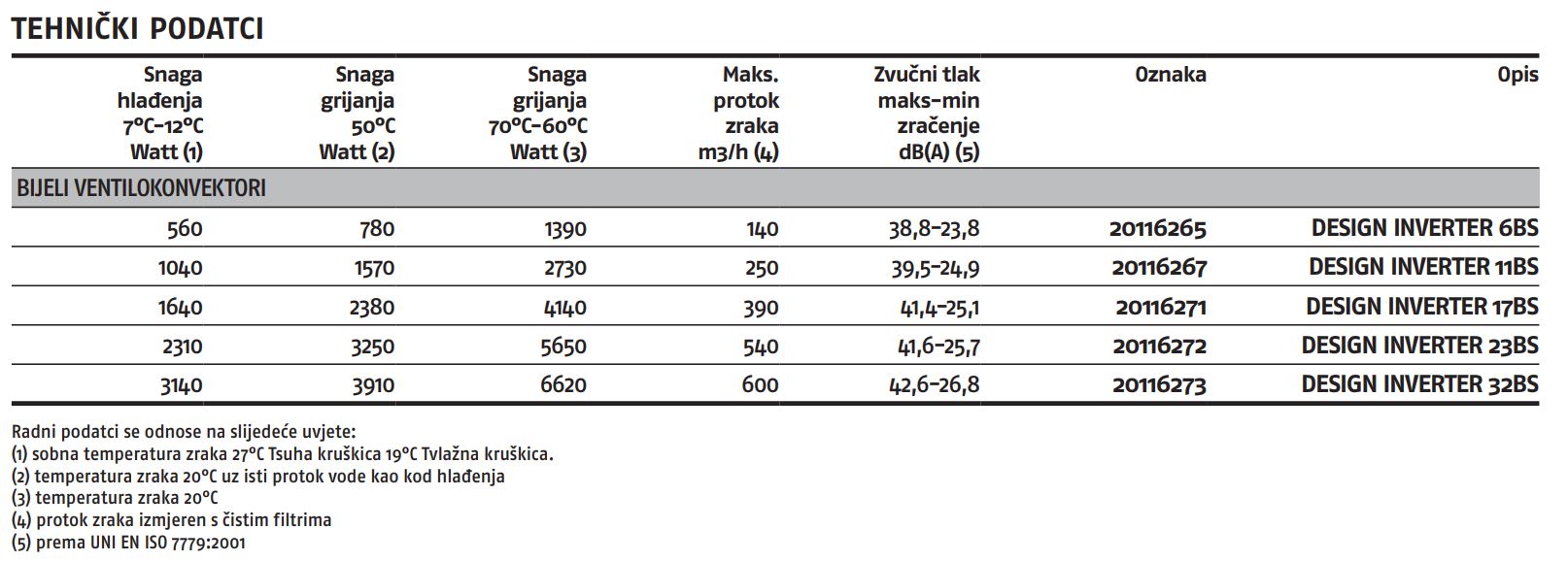 TEHNIČKI PODATCI

| Snaga hlađenja 7°C-12°C Watt (1) | Snaga grijanja 50°C Watt (2) | Snaga grijanja 70°C-60°C Watt (3) | Maks. protok zraka m3/h (4) | Zvučni tlak maks-min zračenje dB(A) (5) | Oznaka | Opis |
|---|---|---|---|---|---|---|
| BIJELI VENTILOKONVEKTORI | | | | | | |
| 560 | 780 | 1390 | 140 | 38,8-23,8 | 20116265 | DESIGN INVERTER 6BS |
| 1040 | 1570 | 2730 | 250 | 39,5-24,9 | 20116267 | DESIGN INVERTER 11BS |
| 1640 | 2380 | 4140 | 390 | 41,4-25,1 | 20116271 | DESIGN INVERTER 17BS |
| 2310 | 3250 | 5650 | 540 | 41,6-25,7 | 20116272 | DESIGN INVERTER 23BS |
| 3140 | 3910 | 6620 | 600 | 42,6-26,8 | 20116273 | DESIGN INVERTER 32BS |

Radni podatci se odnose na slijedeće uvjete:
(1) sobna temperatura zraka 27°C Tsuha kruškica 19°C Tvlažna kruškica.
(2) temperatura zraka 20°C uz isti protok vode kao kod hlađenja
(3) temperatura zraka 20°C
(4) protok zraka izmjeren s čistim filtrima
(5) prema UNI EN ISO 7779:2001